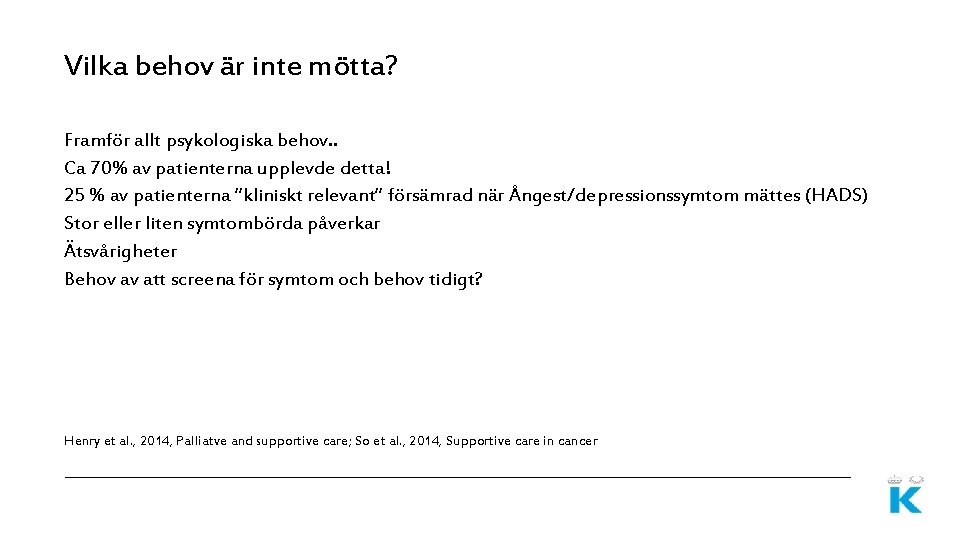 Vilka behov är inte mötta?

Framför allt psykologiska behov..
Ca 70% av patienterna upplevde detta!
25 % av patienterna "kliniskt relevant" försämrad när Ångest/depressionssymtom mättes (HADS)
Stor eller liten symtombörda påverkar
Ätsvårigheter
Behov av att screena för symtom och behov tidigt?

Henry et al., 2014, Palliatve and supportive care; So et al., 2014, Supportive care in cancer

K